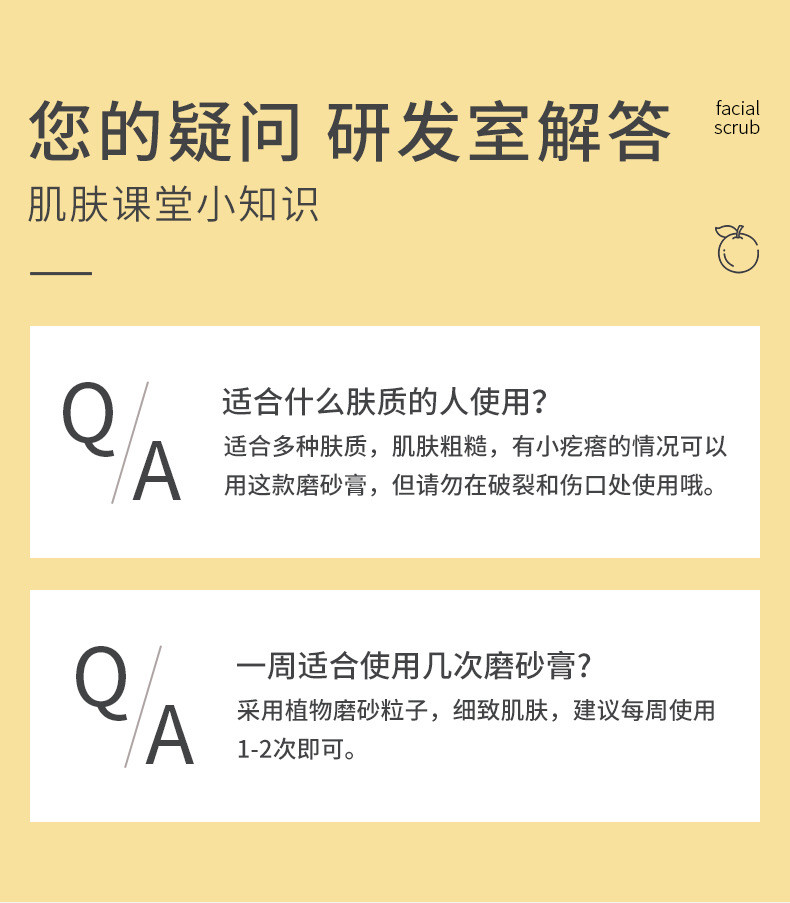 您的疑问 研发室解答

facial scrub

肌肤课堂小知识

Q/A

适合什么肤质的人使用？

适合多种肤质，肌肤粗糙，有小疙瘩的情况可以用这款磨砂膏，但请勿在破裂和伤口处使用哦。

Q/A

一周适合使用几次磨砂膏？

采用植物磨砂粒子，细致肌肤，建议每周使用1-2次即可。